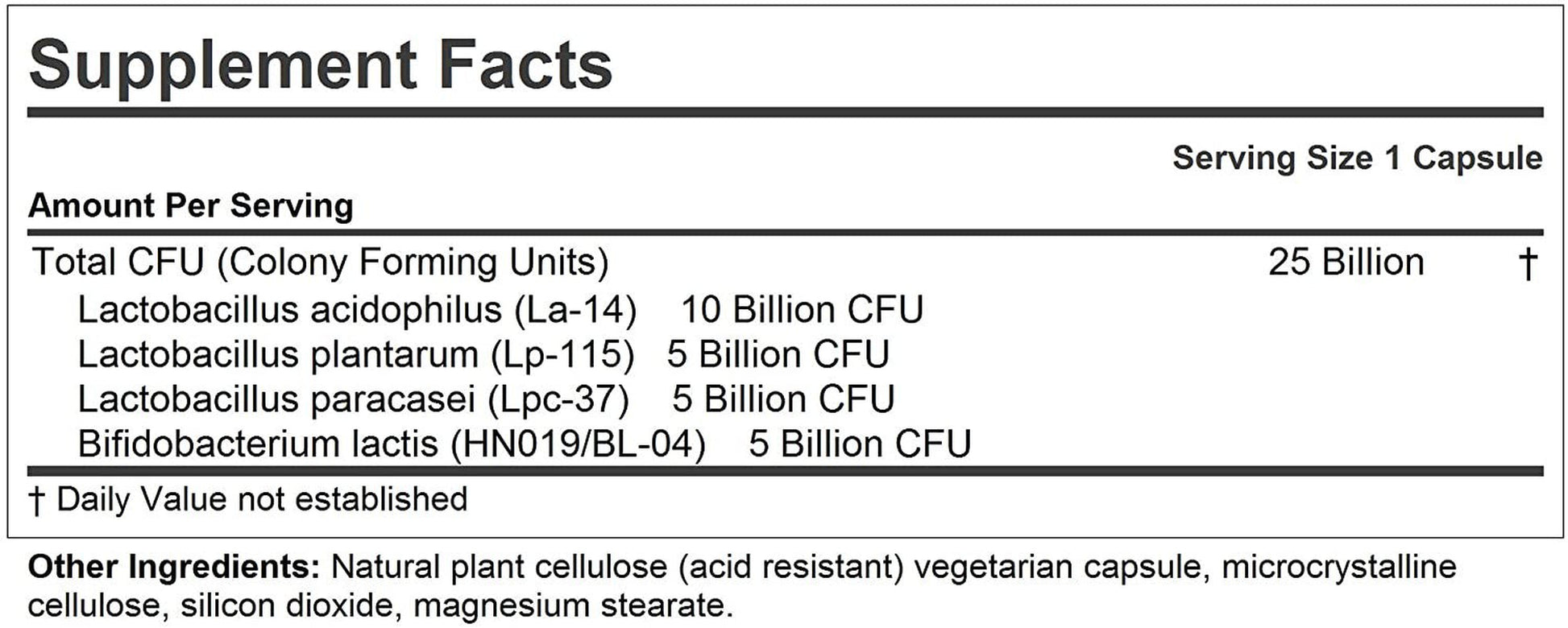 Supplement Facts

Serving Size 1 Capsule

Amount Per Serving

Total CFU (Colony Forming Units) 25 Billion †

Lactobacillus acidophilus (La-14) 10 Billion CFU

Lactobacillus plantarum (Lp-115) 5 Billion CFU

Lactobacillus paracasei (Lpc-37) 5 Billion CFU

Bifidobacterium lactis (HN019/BL-04) 5 Billion CFU

† Daily Value not established

Other Ingredients: Natural plant cellulose (acid resistant) vegetarian capsule, microcrystalline cellulose, silicon dioxide, magnesium stearate.